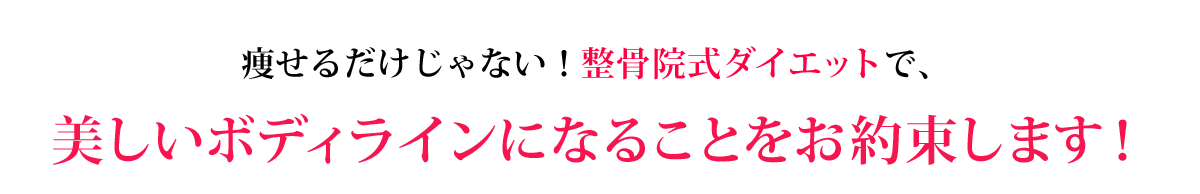 痩せるだけじゃない！整骨院式ダイエットで、

美しいボディラインになることをお約束します！